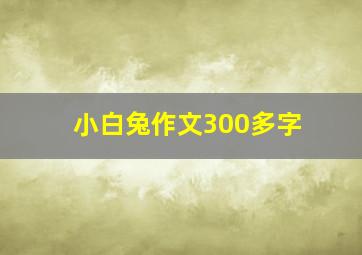 小白兔作文300多字